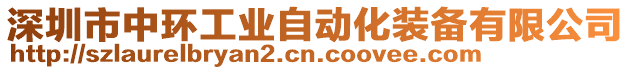 深圳市中环工业自动化装备有限公司
http://szlaurelbryan2.cn.coovee.com